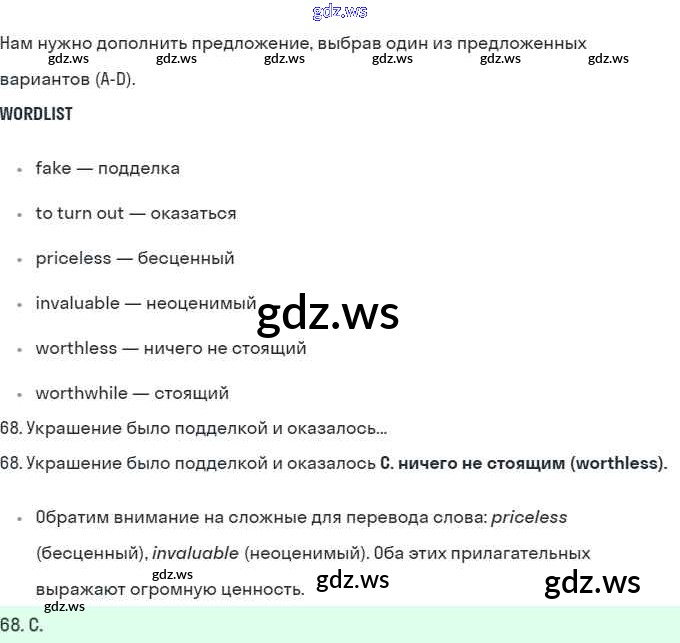 Нам нужно дополнить предложение, выбрав один из предложенных вариантов (A-D).

WORDLIST

• fake — подделка

• to turn out — оказаться

• priceless — бесценный

• invaluable — неоценимый

• worthless — ничего не стоящий

• worthwhile — стоящий

68. Украшение было подделкой и оказалось...

68. Украшение было подделкой и оказалось C. ничего не стоящим (worthless).

• Обратим внимание на сложные для перевода слова: priceless (бесценный), invaluable (неоценимый). Оба этих прилагательных выражают огромную ценность.

68. C.

gdz.ws